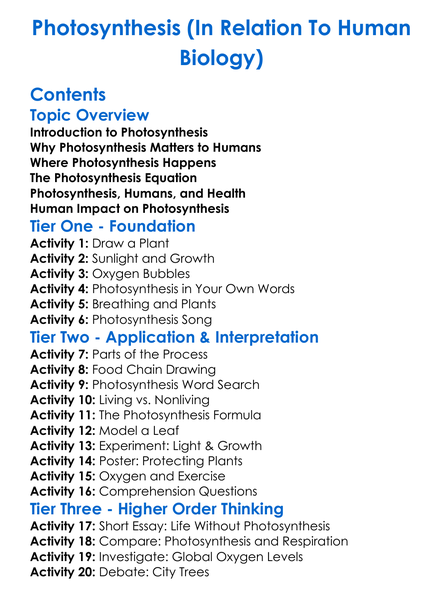 Photosynthesis (In Relation To Human Biology)

Contents

Topic Overview

Introduction to Photosynthesis
Why Photosynthesis Matters to Humans
Where Photosynthesis Happens
The Photosynthesis Equation
Photosynthesis, Humans, and Health
Human Impact on Photosynthesis

Tier One - Foundation

Activity 1: Draw a Plant
Activity 2: Sunlight and Growth
Activity 3: Oxygen Bubbles
Activity 4: Photosynthesis in Your Own Words
Activity 5: Breathing and Plants
Activity 6: Photosynthesis Song

Tier Two - Application & Interpretation

Activity 7: Parts of the Process
Activity 8: Food Chain Drawing
Activity 9: Photosynthesis Word Search
Activity 10: Living vs. Nonliving
Activity 11: The Photosynthesis Formula
Activity 12: Model a Leaf
Activity 13: Experiment: Light & Growth
Activity 14: Poster: Protecting Plants
Activity 15: Oxygen and Exercise
Activity 16: Comprehension Questions

Tier Three - Higher Order Thinking

Activity 17: Short Essay: Life Without Photosynthesis
Activity 18: Compare: Photosynthesis and Respiration
Activity 19: Investigate: Global Oxygen Levels
Activity 20: Debate: City Trees